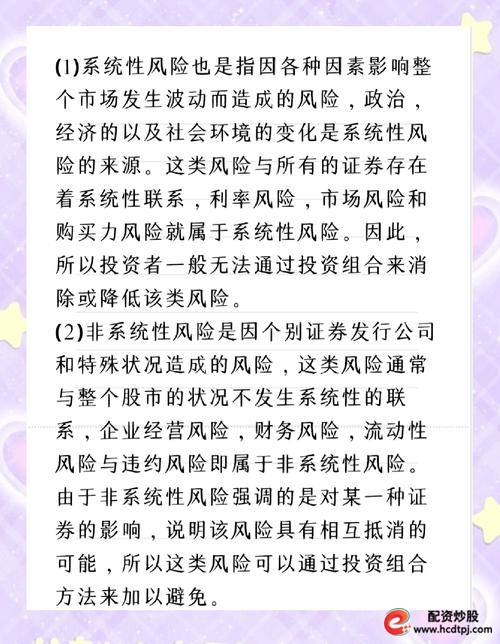 (1)系统性风险也是指因各种因素影响整个市场发生波动而造成的风险，政治，经济的以及社会环境的变化是系统性风险的来源。这类风险与所有的证券存在着系统性联系，利率风险，市场风险和购买力风险就属于系统性风险。因此，所以投资者一般无法通过投资组合来消除或降低该类风险。

(2)非系统性风险是因个别证券发行公司和特殊状况造成的风险，这类风险通常与整个股市的状况不发生系统性的联系，企业经营风险，财务风险，流动性风险与违约风险即属于非系统性风险。由于非系统性风险强调的是对某一种证券的影响，说明该风险具有相互抵消的可能，所以这类风险可以通过投资组合方法来加以避免。

配资炒股
www.hcdtpj.com